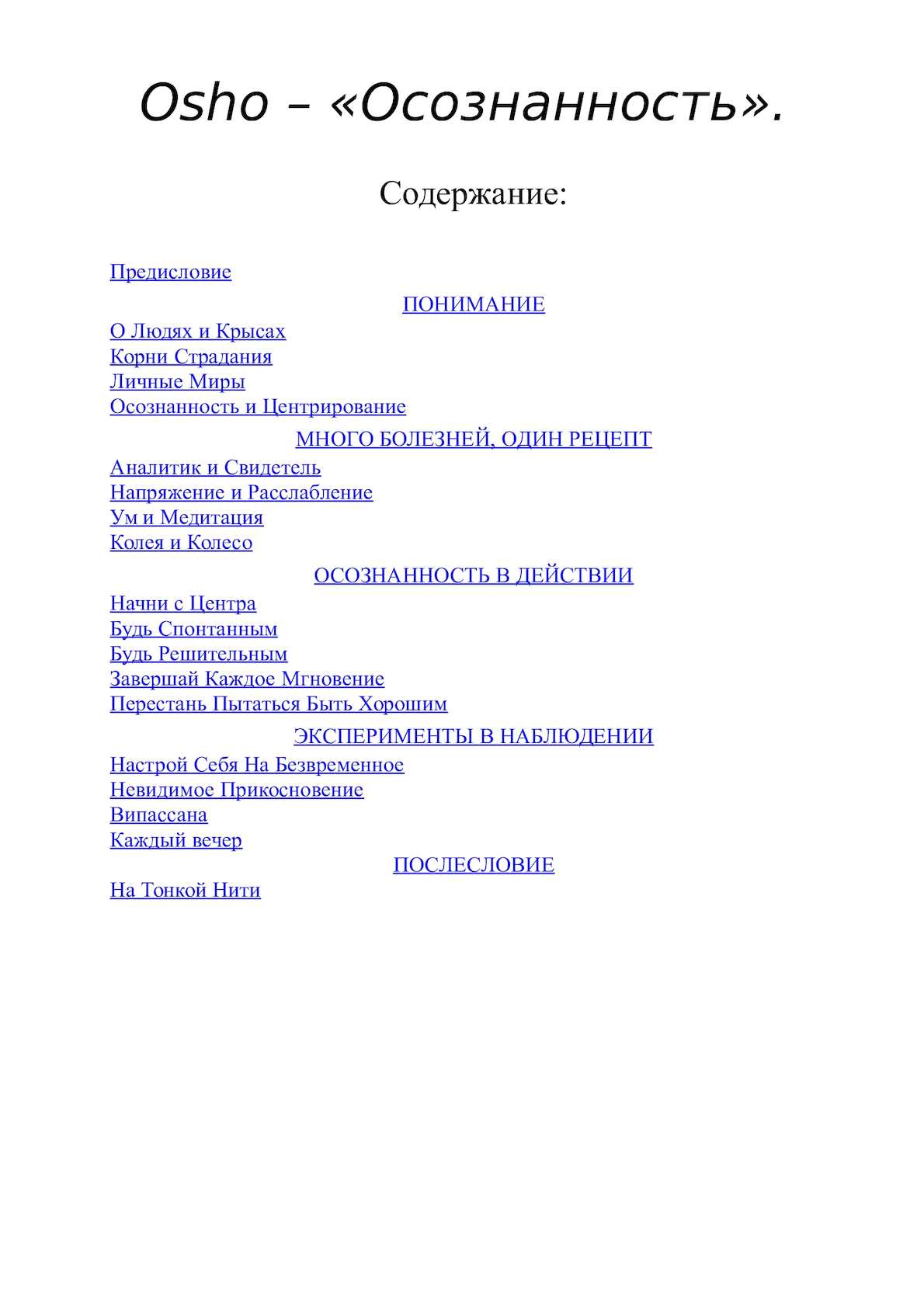 Osho – «Осознанность».

Содержание:

Предисловие

ПОНИМАНИЕ

О Людях и Крысах
Корни Страдания
Личные Миры
Осознанность и Центрирование

МНОГО БОЛЕЗНЕЙ, ОДИН РЕЦЕПТ

Аналитик и Свидетель
Напряжение и Расслабление
Ум и Медитация
Колея и Колесо

ОСОЗНАННОСТЬ В ДЕЙСТВИИ

Начни с Центра
Будь Спонтанным
Будь Решительным
Завершай Каждое Мгновение
Перестань Пытаться Быть Хорошим

ЭКСПЕРИМЕНТЫ В НАБЛЮДЕНИИ

Настрой Себя На Безвременное
Невидимое Прикосновение
Випассана
Каждый вечер

ПОСЛЕСЛОВИЕ

На Тонкой Нити